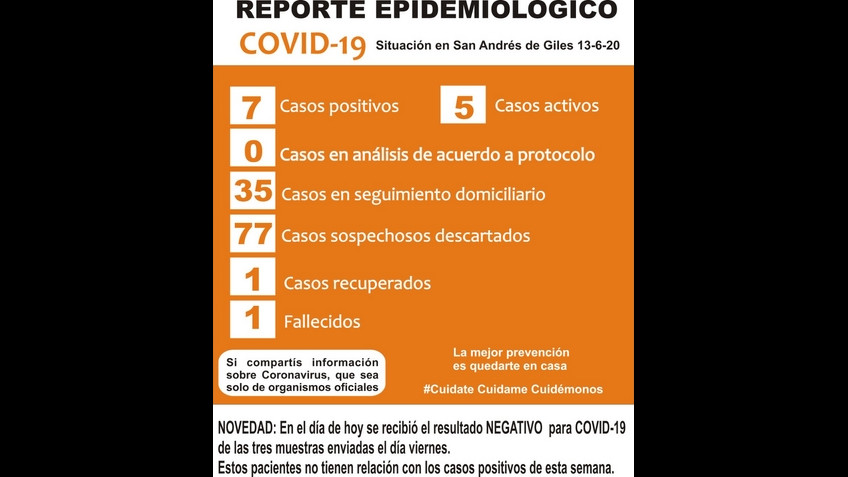 REPORTE EPIDEMIOLOGICO

COVID-19 Situación en San Andrés de Giles 13-6-20

7 Casos positivos

5 Casos activos

0 Casos en análisis de acuerdo a protocolo

35 Casos en seguimiento domiciliario

77 Casos sospechosos descartados

1 Casos recuperados

1 Fallecidos

Si compartís información sobre Coronavirus, que sea solo de organismos oficiales

La mejor prevención es quedarte en casa

#Cuidate Cuidame Cuidémonos

NOVEDAD: En el día de hoy se recibió el resultado NEGATIVO para COVID-19 de las tres muestras enviadas el día viernes.
Estos pacientes no tienen relación con los casos positivos de esta semana.